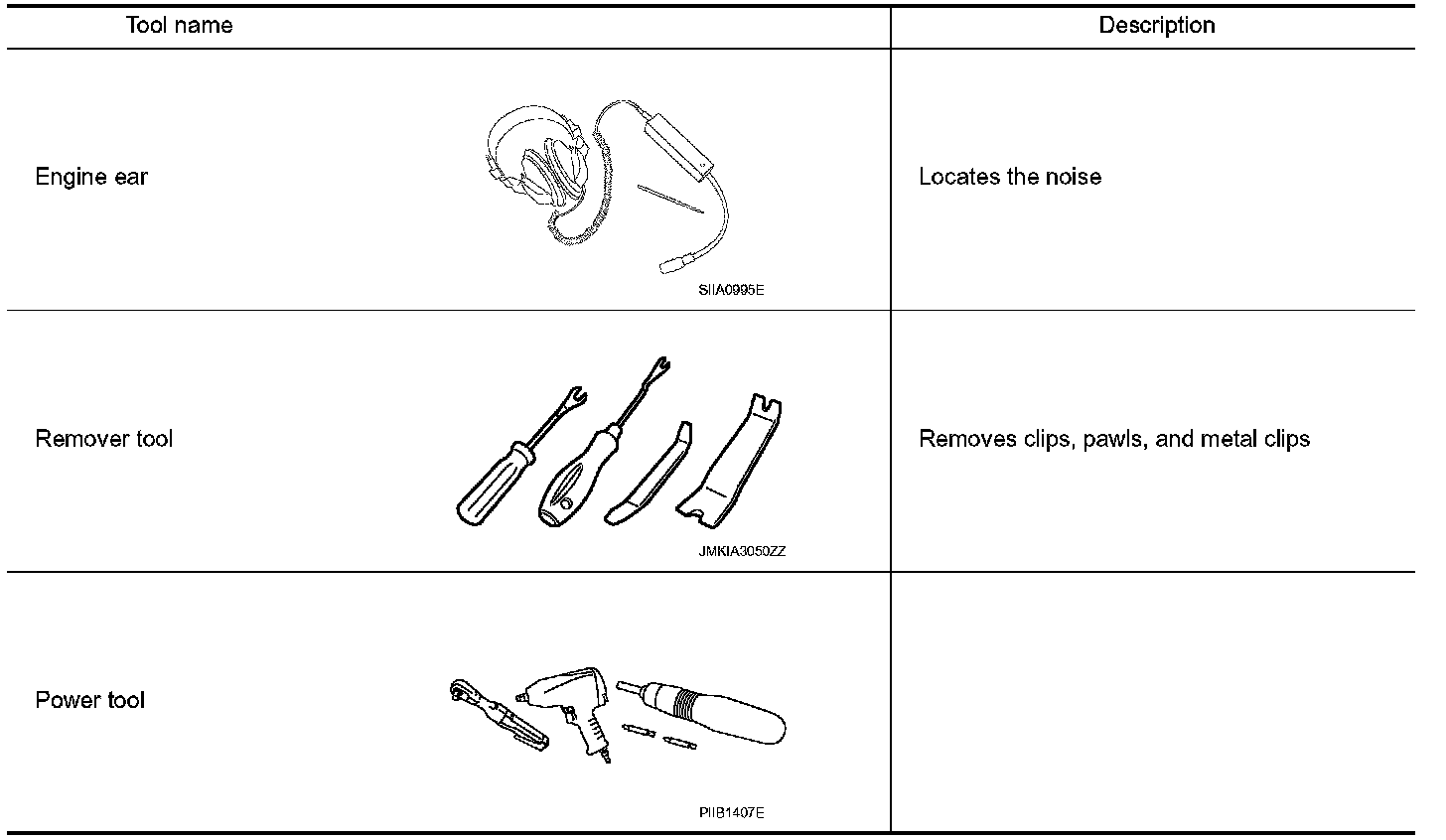 | Tool name | Description |
|---|---|
| Engine ear SIIA0995E | Locates the noise |
| Remover tool JMKIA3050ZZ | Removes clips, pawls, and metal clips |
| Power tool PIIB1407E | |